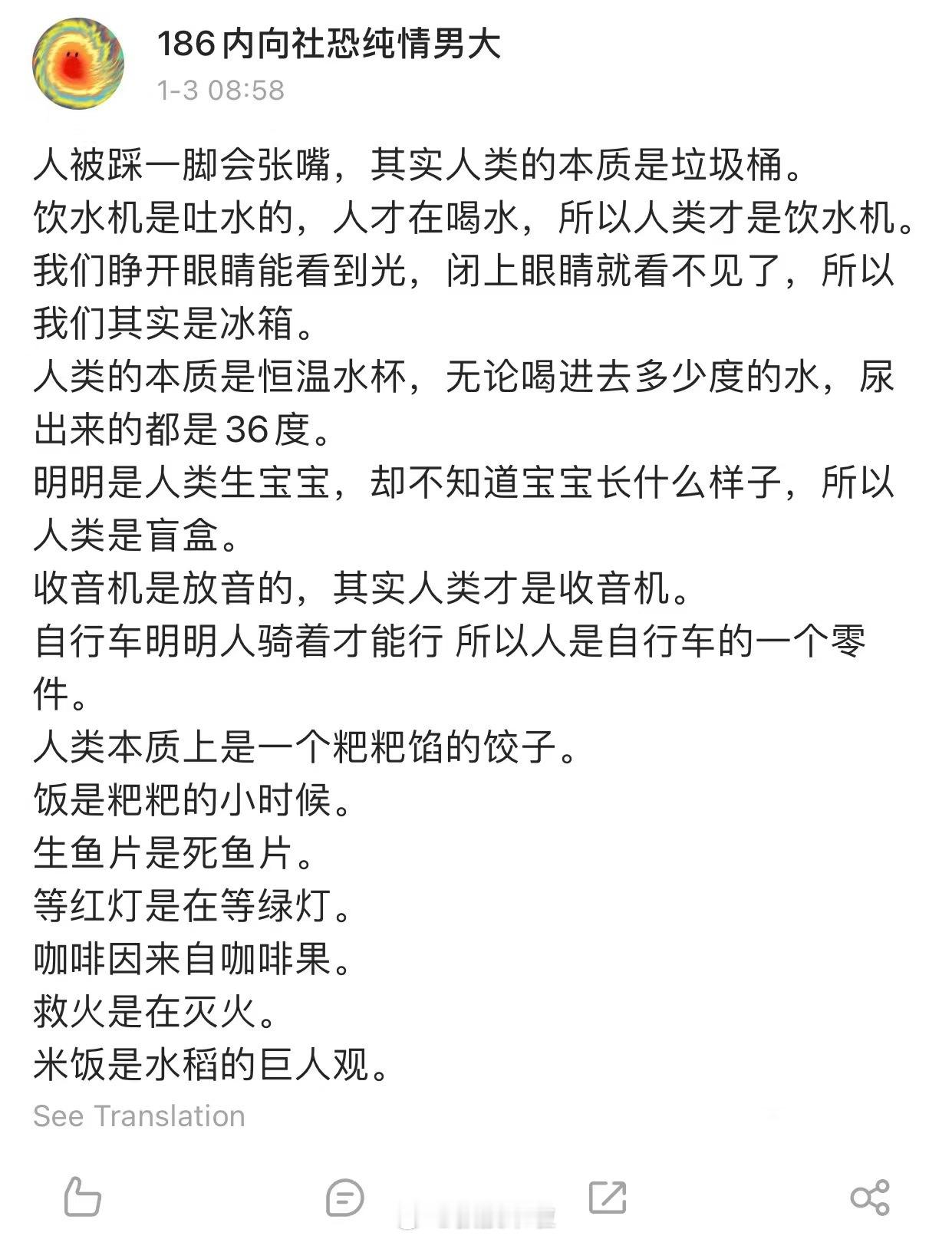 186内向社恐纯情男大
1-3 08:58

人被踩一脚会张嘴，其实人类的本质是垃圾桶。
饮水机是吐水的，人才在喝水，所以人类才是饮水机。
我们睁开眼睛能看到光，闭上眼睛就看不见了，所以我们其实是冰箱。
人类的本质是恒温水杯，无论喝进去多少度的水，尿出来的都是36度。
明明是人类生宝宝，却不知道宝宝长什么样子，所以人类是盲盒。
收音机是放音的，其实人类才是收音机。
自行车明明人骑着才能行 所以人是自行车的一个零件。
人类本质上是一个粑粑馅的饺子。
饭是粑粑的小时候。
生鱼片是死鱼片。
等红灯是在等绿灯。
咖啡因来自咖啡果。
救火是在灭火。
米饭是水稻的巨人观。
See Translation